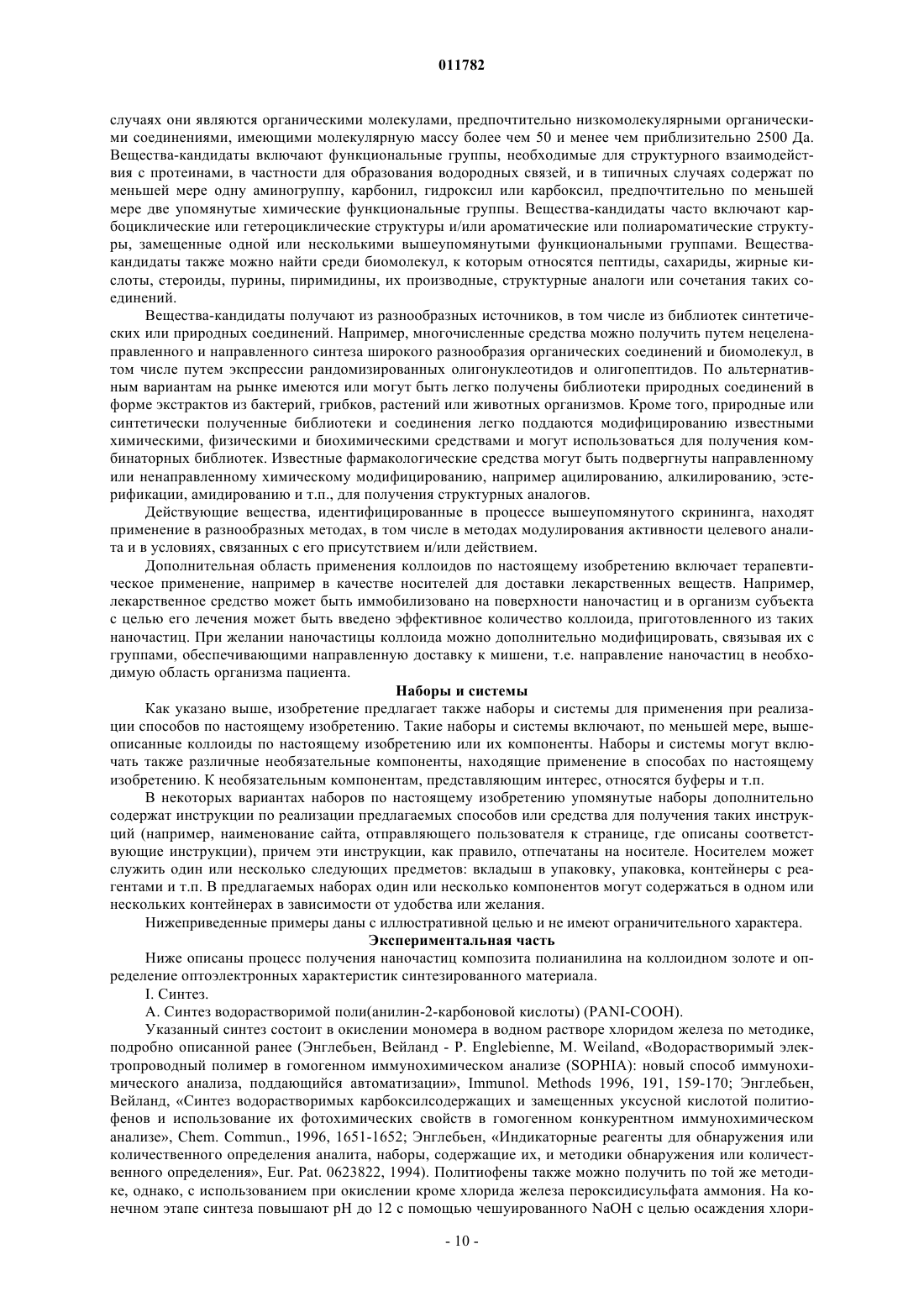 011782

случаях они являются органическими молекулами, предпочтительно низкомолекулярными органическими соединениями, имеющими молекулярную массу более чем 50 и менее чем приблизительно 2500 Да. Вещества-кандидаты включают функциональные группы, необходимые для структурного взаимодействия с протеинами, в частности для образования водородных связей, и в типичных случаях содержат по меньшей мере одну аминогруппу, карбонил, гидроксил или карбоксил, предпочтительно по меньшей мере две упомянутые химические функциональные группы. Вещества-кандидаты часто включают карбоциклические или гетероциклические структуры и/или ароматические или полиароматические структуры, замещенные одной или несколькими вышеупомянутыми функциональными группами. Вещества-кандидаты также можно найти среди биомолекул, к которым относятся пептиды, сахариды, жирные кислоты, стероиды, пурины, пиримидины, их производные, структурные аналоги или сочетания таких соединений.

Вещества-кандидаты получают из разнообразных источников, в том числе из библиотек синтетических или природных соединений. Например, многочисленные средства можно получить путем нецеленаправленного и направленного синтеза широкого разнообразия органических соединений и биомолекул, в том числе путем экспрессии рандомизированных олигонуклеотидов и олигопептидов. По альтернативным вариантам на рынке имеются или могут быть легко получены библиотеки природных соединений в форме экстрактов из бактерий, грибков, растений или животных организмов. Кроме того, природные или синтетически полученные библиотеки и соединения легко поддаются модифицированию известными химическими, физическими и биохимическими средствами и могут использоваться для получения комбинаторных библиотек. Известные фармакологические средства могут быть подвергнуты направленному или ненаправленному химическому модифицированию, например ацилированию, алкилированию, этерификации, амидированию и т.п., для получения структурных аналогов.

Действующие вещества, идентифицированные в процессе вышеупомянутого скрининга, находят применение в разнообразных методах, в том числе в методах модулирования активности целевого аналита и в условиях, связанных с его присутствием и/или действием.

Дополнительная область применения коллоидов по настоящему изобретению включает терапевтическое применение, например в качестве носителей для доставки лекарственных веществ. Например, лекарственное средство может быть иммобилизовано на поверхности наночастиц и в организм субъекта с целью его лечения может быть введено эффективное количество коллоида, приготовленного из таких наночастиц. При желании наночастицы коллоида можно дополнительно модифицировать, связывая их с группами, обеспечивающими направленную доставку к мишени, т.е. направление наночастиц в необходимую область организма пациента.

Наборы и системы

Как указано выше, изобретение предлагает также наборы и системы для применения при реализации способов по настоящему изобретению. Такие наборы и системы включают, по меньшей мере, вышеописанные коллоиды по настоящему изобретению или их компоненты. Наборы и системы могут включать также различные необязательные компоненты, находящие применение в способах по настоящему изобретению. К необязательным компонентам, представляющим интерес, относятся буферы и т.п.

В некоторых вариантах наборов по настоящему изобретению упомянутые наборы дополнительно содержат инструкции по реализации предлагаемых способов или средства для получения таких инструкций (например, наименование сайта, отправляющего пользователя к странице, где описаны соответствующие инструкции), причем эти инструкции, как правило, отпечатаны на носителе. Носителем может служить один или несколько следующих предметов: вкладыш в упаковку, упаковка, контейнеры с реагентами и т.п. В предлагаемых наборах один или несколько компонентов могут содержаться в одном или нескольких контейнерах в зависимости от удобства или желания.

Нижеприведенные примеры даны с иллюстративной целью и не имеют ограничительного характера.

Экспериментальная часть

Ниже описаны процесс получения наночастиц композита полианилина на коллоидном золоте и определение оптоэлектронных характеристик синтезированного материала.

I. Синтез.

А. Синтез водорастворимой поли(анилин-2-карбоновой кислоты) (PANI-COOH).

Указанный синтез состоит в окислении мономера в водном растворе хлоридом железа по методике, подробно описанной ранее (Энглебьен, Вейланд - P. Englebienne, M. Weiland, «Водорастворимый электропроводный полимер в гомогенном иммунохимическом анализе (SOPHIA): новый способ иммунохимического анализа, поддающийся автоматизации», Immunol. Methods 1996, 191, 159-170; Энглебьен, Вейланд, «Синтез водорастворимых карбоксилсодержащих и замещенных уксусной кислотой политиофенов и использование их фотохимических свойств в гомогенном конкурентном иммунохимическом анализе», Chem. Commun., 1996, 1651-1652; Энглебьен, «Индикаторные реагенты для обнаружения или количественного определения аналита, наборы, содержащие их, и методики обнаружения или количественного определения», Eur. Pat. 0623822, 1994). Политиофены также можно получить по той же методике, однако, с использованием при окислении кроме хлорида железа пероксидисульфата аммония. На конечном этапе синтеза повышают pH до 12 с помощью чешуированного NaOH с целью осаждения хлори-

- 10 -